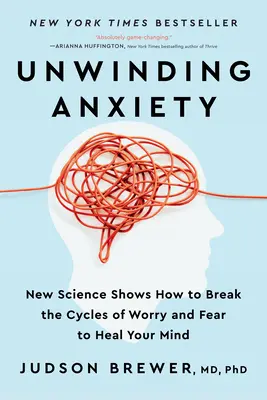 NEW YORK TIMES BESTSELLER

"Absolutely game-changing."
—ARIANNA HUFFINGTON, New York Times bestselling author of Thrive

UNWINDING ANXIETY

New Science Shows How to Break the Cycles of Worry and Fear to Heal Your Mind

JUDSON BREWER, MD, PhD